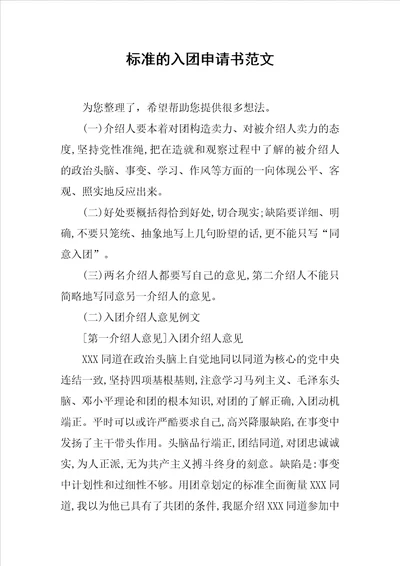 标准的入团申请书范文

为您整理了，希望帮助您提供很多想法。

(一)介绍人要本着对团构造卖力、对被介绍人卖力的态度,坚持党性准绳,把在造就和观察过程中了解的被介绍人的政治头脑、事变、学习、作风等方面的一向体现公平、客观、照实地反应出来。

(二)好处要概括得恰到好处,切合现实;缺陷要详细、明确,不要只笼统、抽象地写上几句盼望的话,更不能只写“同意入团”。

(三)两名介绍人都要写自己的意见,第二介绍人不能只简略地写同意另一介绍人的意见。

(二)入团介绍人意见例文

[第一介绍人意见]入团介绍人意见

XXX同道在政治头脑上自觉地同以同道为核心的党中央连结一致,坚持四项基根基则,注意学习马列主义、毛泽东头脑、邓小平理论和团的根本知识,对团的了解正确,入团动机端正。平时可以或许严酷要求自己,高兴降服缺陷,在事变中发扬了主干带头作用。头脑品行端正,团结同道,对团忠诚诚实,为人正派,无为共产主义搏斗终身的刻意。缺陷是:事变中计划性和过细性不够。用团章划定的标准全面衡量XXX同道,我以为他已具有了共团的条件,我愿介绍XXX同道参加中